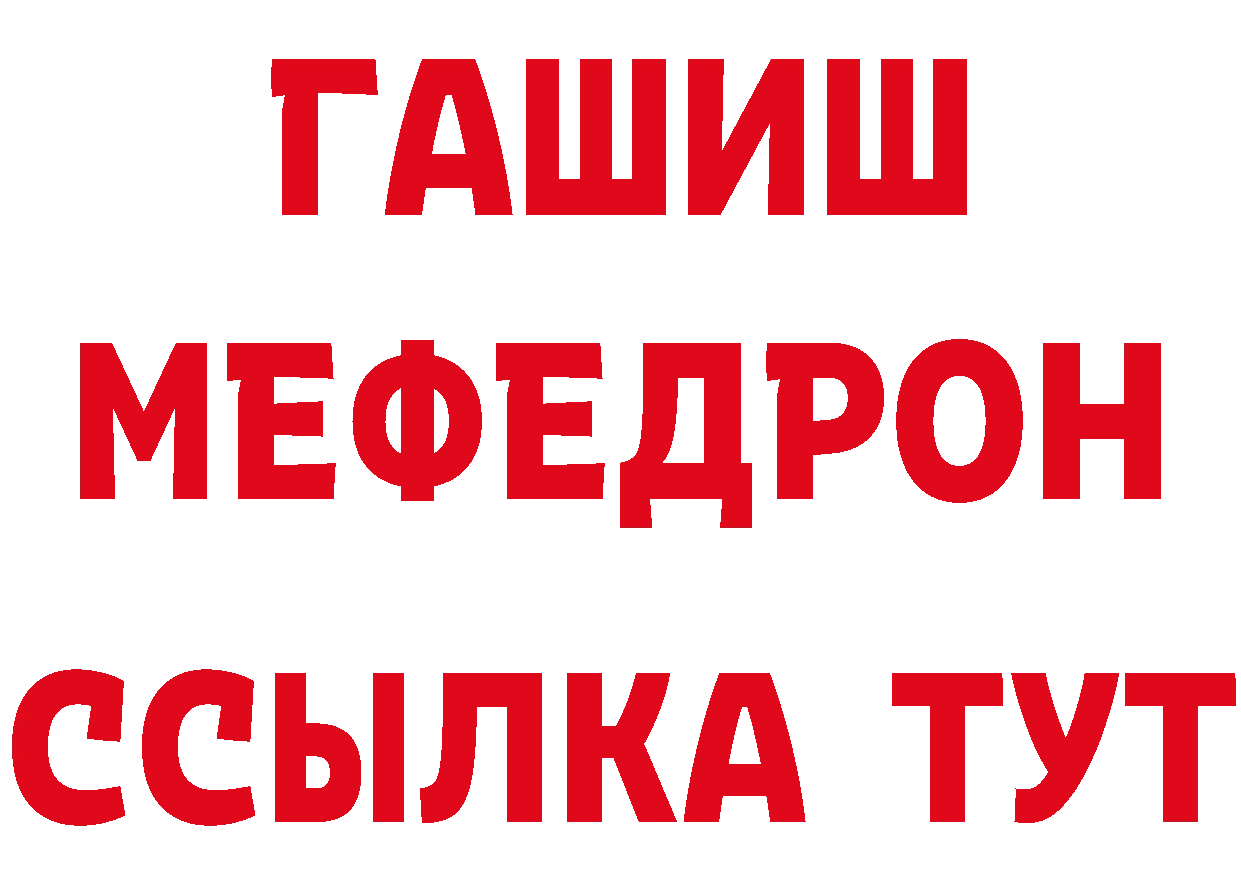 ГАШИШ
МЕФЕДРОН
ССЫЛКА ТУТ